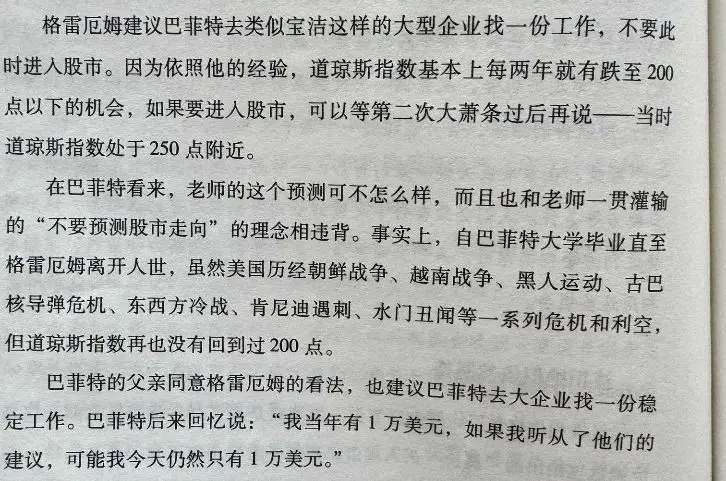 格雷厄姆建议巴菲特去类似宝洁这样的大型企业找一份工作，不要此时进入股市。因为依照他的经验，道琼斯指数基本上每两年就有跌至200点以下的机会，如果要进入股市，可以等第二次大萧条过后再说——当时道琼斯指数处于250点附近。

在巴菲特看来，老师的这个预测可不怎么样，而且也和老师一贯灌输的“不要预测股市走向”的理念相违背。事实上，自巴菲特大学毕业直至格雷厄姆离开人世，虽然美国历经朝鲜战争、越南战争、黑人运动、古巴核导弹危机、东西方冷战、肯尼迪遇刺、水门丑闻等一系列危机和利空，但道琼斯指数再也没有回到过200点。

巴菲特的父亲同意格雷厄姆的看法，也建议巴菲特去大企业找一份稳定工作。巴菲特后来回忆说：“我当年有1万美元，如果我听从了他们的建议，可能我今天仍然只有1万美元。”